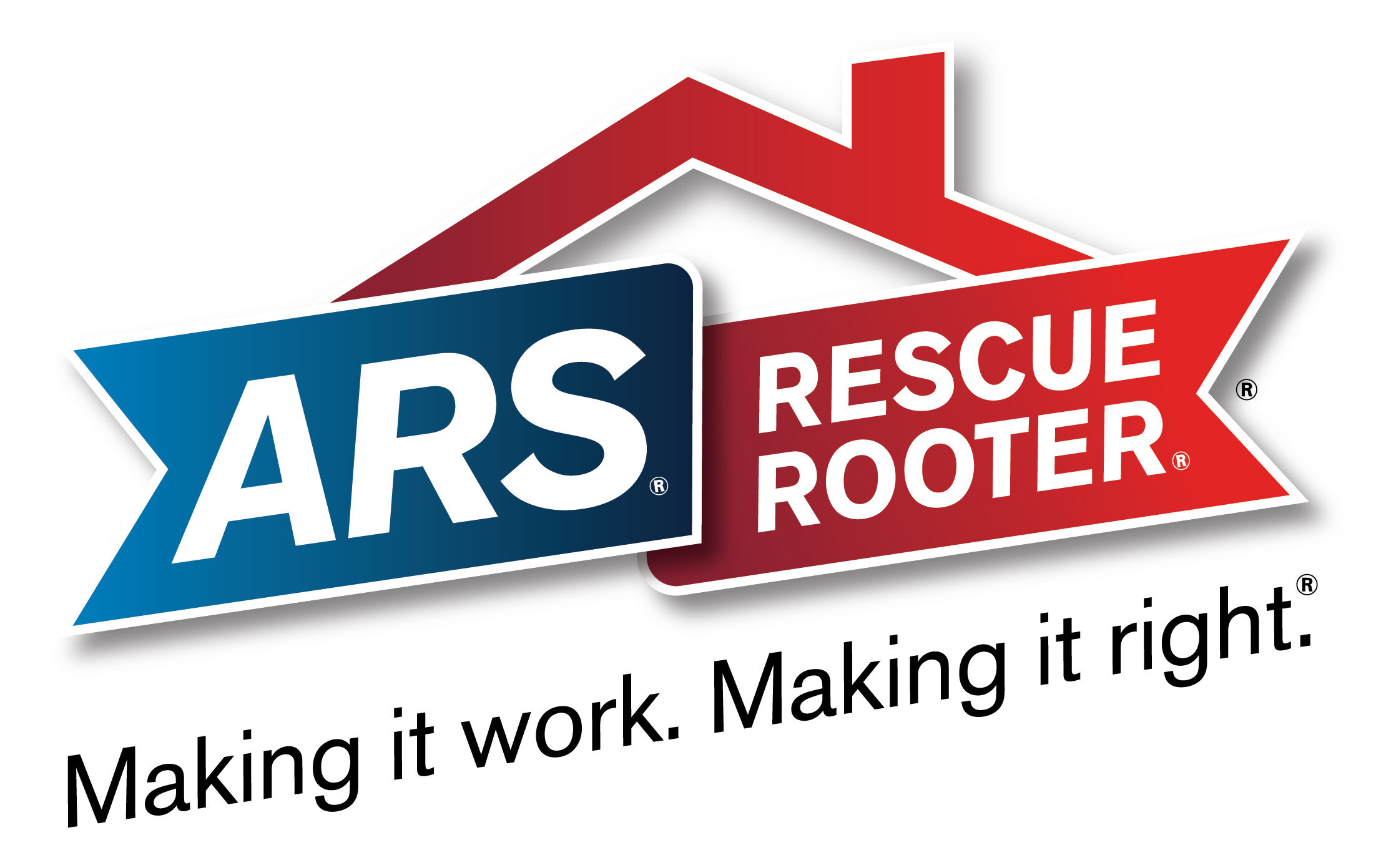 ARS®

RESCUE ROOTER®

®

Making it work. Making it right.®